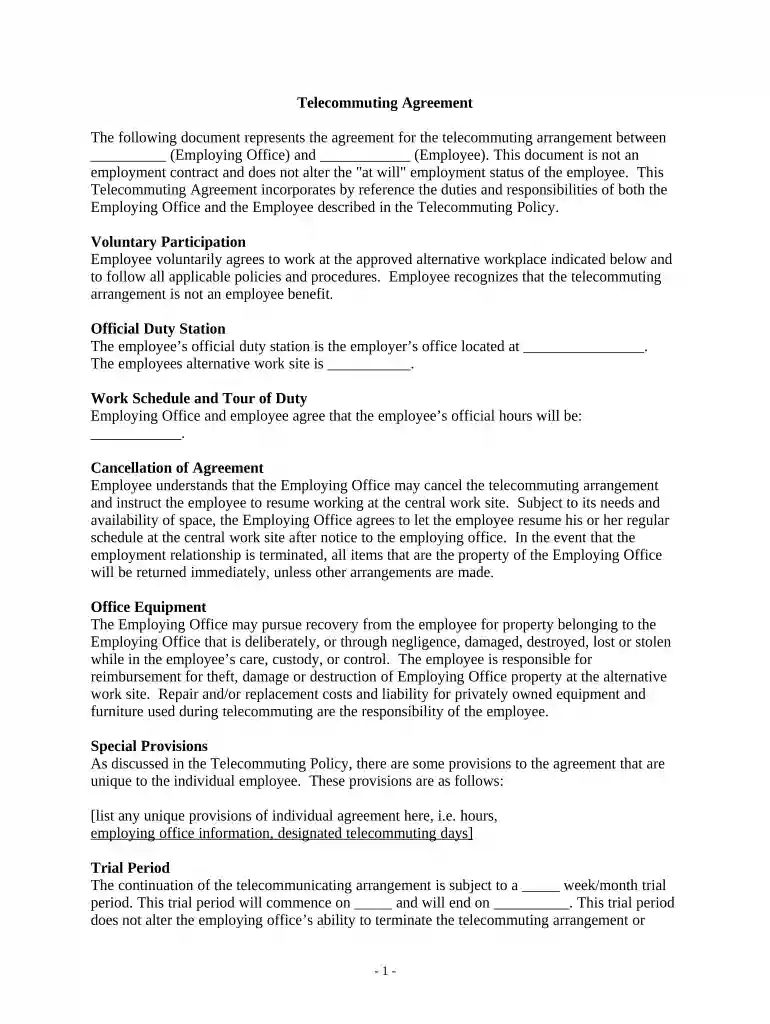 Telecommuting Agreement

The following document represents the agreement for the telecommuting arrangement between ____ (Employing Office) and ____ (Employee). This document is not an employment contract and does not alter the "at will" employment status of the employee. This Telecommuting Agreement incorporates by reference the duties and responsibilities of both the Employing Office and the Employee described in the Telecommuting Policy.

Voluntary Participation
Employee voluntarily agrees to work at the approved alternative workplace indicated below and to follow all applicable policies and procedures. Employee recognizes that the telecommuting arrangement is not an employee benefit.

Official Duty Station
The employee's official duty station is the employer's office located at ____. The employees alternative work site is ____.

Work Schedule and Tour of Duty
Employing Office and employee agree that the employee's official hours will be: ____.

Cancellation of Agreement
Employee understands that the Employing Office may cancel the telecommuting arrangement and instruct the employee to resume working at the central work site. Subject to its needs and availability of space, the Employing Office agrees to let the employee resume his or her regular schedule at the central work site after notice to the employing office. In the event that the employment relationship is terminated, all items that are the property of the Employing Office will be returned immediately, unless other arrangements are made.

Office Equipment
The Employing Office may pursue recovery from the employee for property belonging to the Employing Office that is deliberately, or through negligence, damaged, destroyed, lost or stolen while in the employee's care, custody, or control. The employee is responsible for reimbursement for theft, damage or destruction of Employing Office property at the alternative work site. Repair and/or replacement costs and liability for privately owned equipment and furniture used during telecommuting are the responsibility of the employee.

Special Provisions
As discussed in the Telecommuting Policy, there are some provisions to the agreement that are unique to the individual employee. These provisions are as follows:

[list any unique provisions of individual agreement here, i.e. hours, employing office information, designated telecommuting days]

Trial Period
The continuation of the telecommunicating arrangement is subject to a ____ week/month trial period. This trial period will commence on ____ and will end on ____. This trial period does not alter the employing office's ability to terminate the telecommuting arrangement or

- 1 -